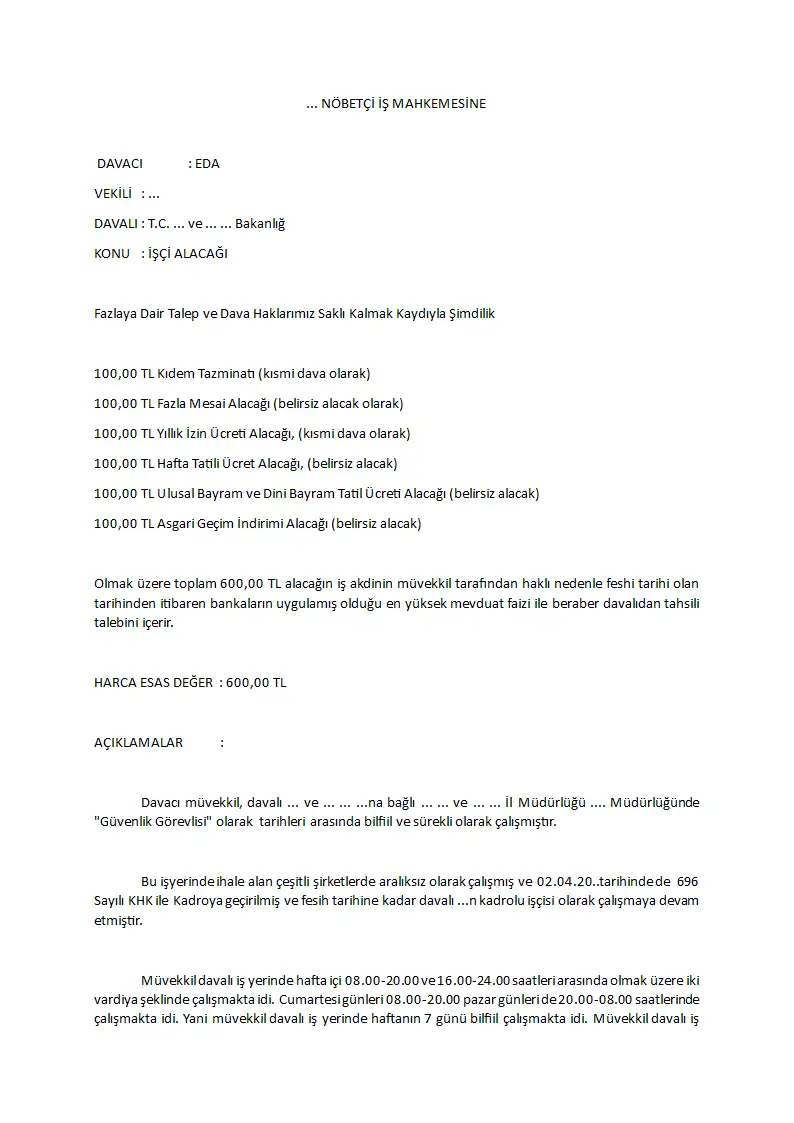 ... NÖBETÇİ İŞ MAHKEMESİNE

DAVACI : EDA

VEKİLİ : ...

DAVALI : T.C. ... ve ... ... Bakanlığ

KONU : İŞÇİ ALACAĞI

Fazlaya Dair Talep ve Dava Haklarımız Saklı Kalmak Kaydıyla Şimdilik

100,00 TL Kıdem Tazminatı (kısmi dava olarak)

100,00 TL Fazla Mesai Alacağı (belirsiz alacak olarak)

100,00 TL Yıllık İzin Ücreti Alacağı, (kısmi dava olarak)

100,00 TL Hafta Tatili Ücret Alacağı, (belirsiz alacak)

100,00 TL Ulusal Bayram ve Dini Bayram Tatil Ücreti Alacağı (belirsiz alacak)

100,00 TL Asgari Geçim İndirimi Alacağı (belirsiz alacak)

Olmak üzere toplam 600,00 TL alacağın iş akdinin müvekkil tarafından haklı nedenle feshi tarihi olan tarihinden itibaren bankaların uygulamış olduğu en yüksek mevduat faizi ile beraber davalıdan tahsili talebini içerir.

HARCA ESAS DEĞER : 600,00 TL

AÇIKLAMALAR :

Davacı müvekkil, davalı ... ve ... ... ...na bağlı ... ... ve ... ... İl Müdürlüğü .... Müdürlüğünde "Güvenlik Görevlisi" olarak tarihleri arasında bilfiil ve sürekli olarak çalışmıştır.

Bu işyerinde ihale alan çeşitli şirketlerde aralıksız olarak çalışmış ve 02.04.20..tarihinde de 696 Sayılı KHK ile Kadroya geçirilmiş ve fesih tarihine kadar davalı ...n kadrolu işçisi olarak çalışmaya devam etmiştir.

Müvekkil davalı iş yerinde hafta içi 08.00-20.00 ve 16.00-24.00 saatleri arasında olmak üzere iki vardiya şeklinde çalışmakta idi. Cumartesi günleri 08.00-20.00 pazar günleri de 20.00-08.00 saatlerinde çalışmakta idi. Yani müvekkil davalı iş yerinde haftanın 7 günü bilfiil çalışmakta idi. Müvekkil davalı iş